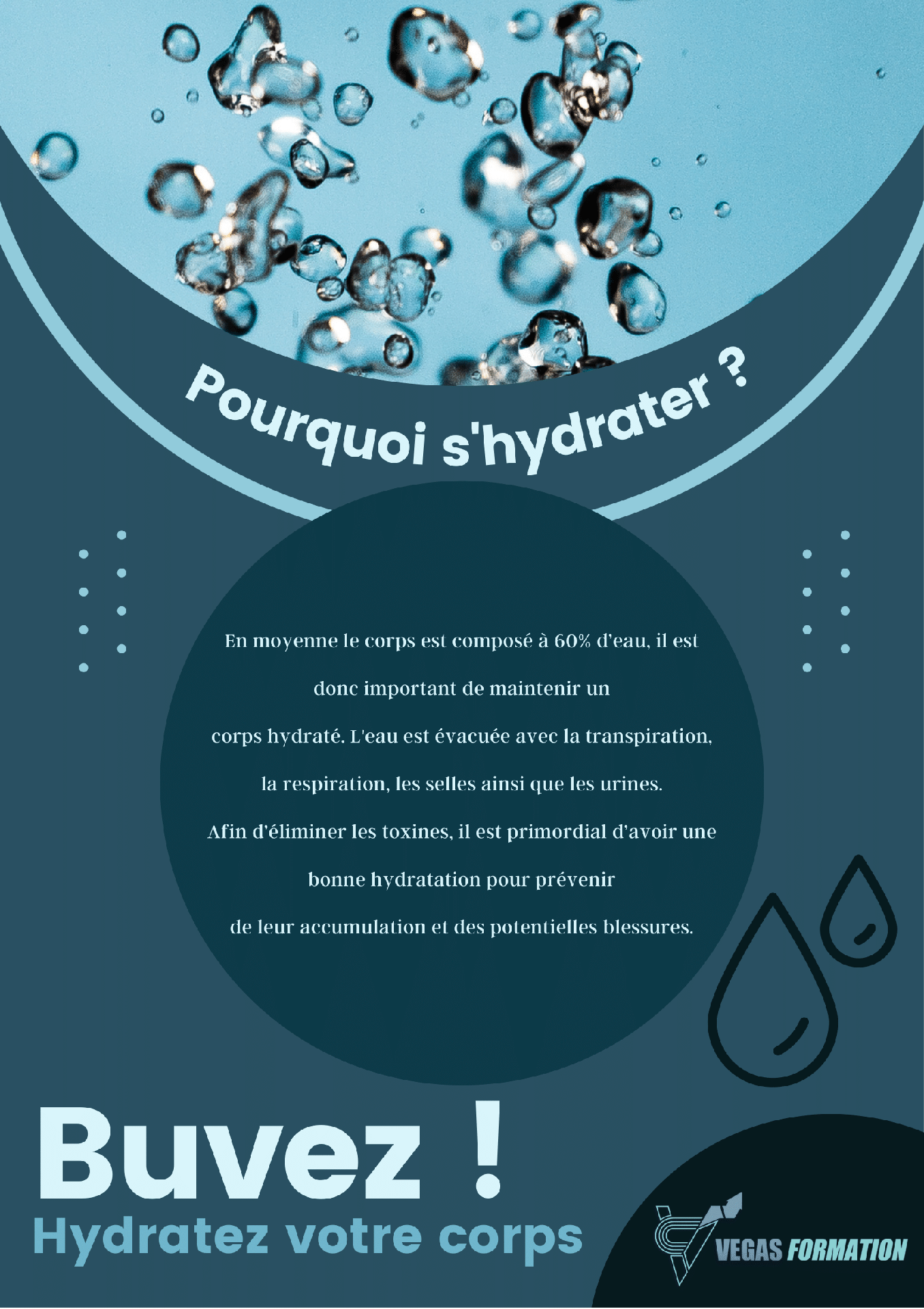 Pourquoi s'hydrater ?

En moyenne le corps est composé à 60% d'eau, il est donc important de maintenir un corps hydraté. L'eau est évacuée avec la transpiration, la respiration, les selles ainsi que les urines. Afin d'éliminer les toxines, il est primordial d'avoir une bonne hydratation pour prévenir de leur accumulation et des potentielles blessures.

Buvez !
Hydratez votre corps

VEGAS FORMATION